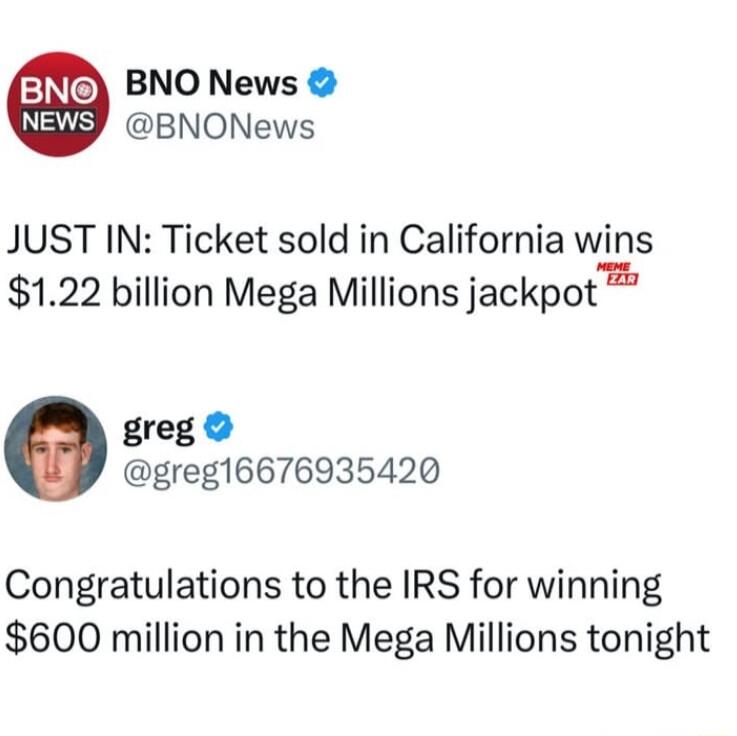 BNO NEWS

BNO News
@BNONews

JUST IN: Ticket sold in California wins $1.22 billion Mega Millions jackpot

MEME ZAR

greg
@greg16676935420

Congratulations to the IRS for winning $600 million in the Mega Millions tonight